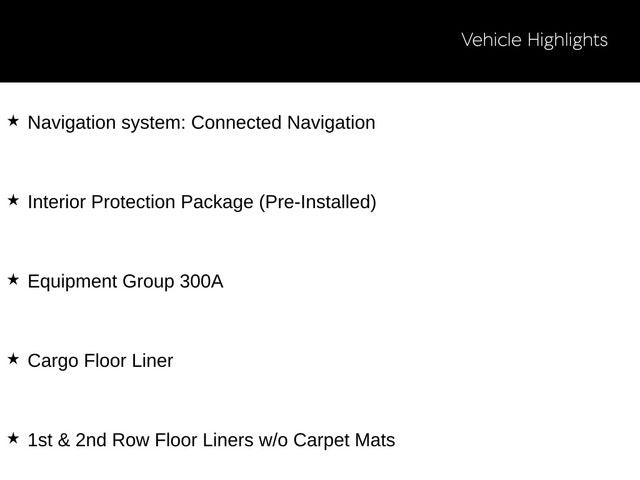 Vehicle Highlights

★ Navigation system: Connected Navigation

★ Interior Protection Package (Pre-Installed)

★ Equipment Group 300A

★ Cargo Floor Liner

★ 1st & 2nd Row Floor Liners w/o Carpet Mats